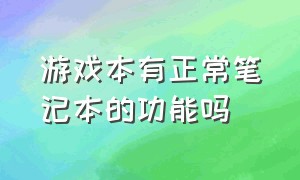 游戏本有正常笔记本的功能吗